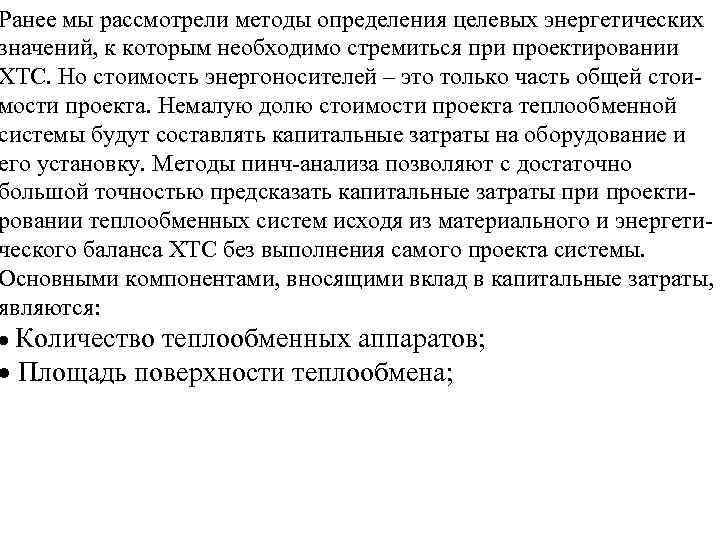 Ранее мы рассмотрели методы определения целевых энергетических значений, к которым необходимо стремиться при проектировании ХТС. Но стоимость энергоносителей – это только часть общей стоимости проекта. Немалую долю стоимости проекта теплообменной системы будут составлять капитальные затраты на оборудование и его установку. Методы пинч-анализа позволяют с достаточно большой точностью предсказать капитальные затраты при проектировании теплообменных систем исходя из материального и энергетического баланса ХТС без выполнения самого проекта системы. Основными компонентами, вносящими вклад в капитальные затраты, являются:

• Количество теплообменных аппаратов;

• Площадь поверхности теплообмена;